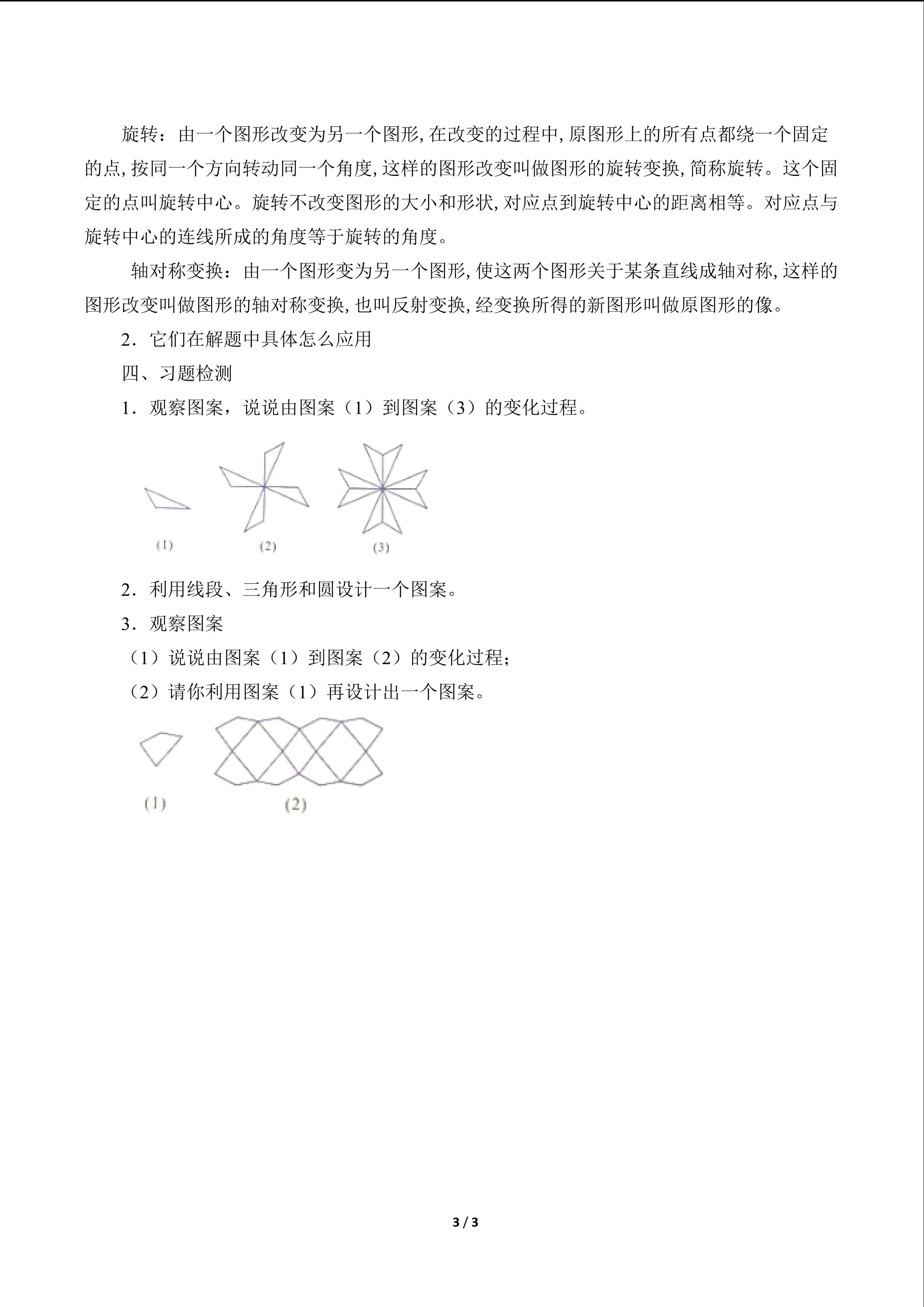 旋转：由一个图形改变为另一个图形,在改变的过程中,原图形上的所有点都绕一个固定的点,按同一个方向转动同一个角度,这样的图形改变叫做图形的旋转变换,简称旋转。这个固定的点叫旋转中心。旋转不改变图形的大小和形状,对应点到旋转中心的距离相等。对应点与旋转中心的连线所成的角度等于旋转的角度。

轴对称变换：由一个图形变为另一个图形,使这两个图形关于某条直线成轴对称,这样的图形改变叫做图形的轴对称变换,也叫反射变换,经变换所得的新图形叫做原图形的像。

2．它们在解题中具体怎么应用

四、习题检测

1．观察图案，说说由图案（1）到图案（3）的变化过程。

(1)
(2)
(3)

2．利用线段、三角形和圆设计一个图案。

3．观察图案

（1）说说由图案（1）到图案（2）的变化过程；

（2）请你利用图案（1）再设计出一个图案。

(1)
(2)

3 / 3